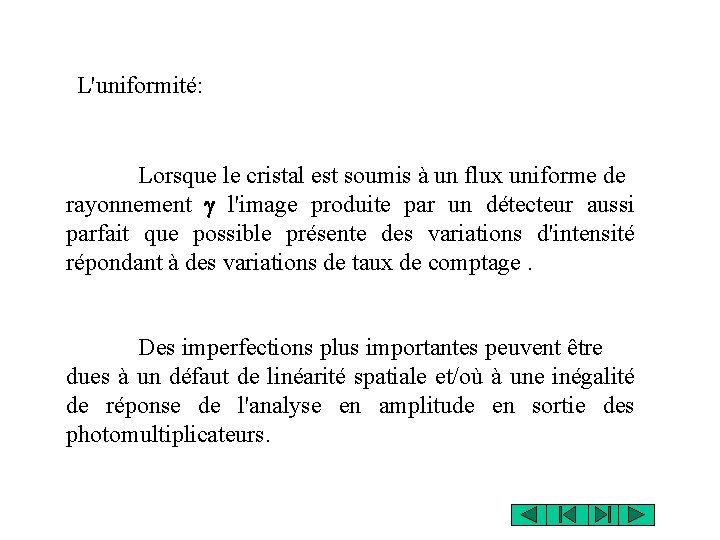 L'uniformité:

Lorsque le cristal est soumis à un flux uniforme de rayonnement $\gamma$ l'image produite par un détecteur aussi parfait que possible présente des variations d'intensité répondant à des variations de taux de comptage .

Des imperfections plus importantes peuvent être dues à un défaut de linéarité spatiale et/où à une inégalité de réponse de l'analyse en amplitude en sortie des photomultiplicateurs.